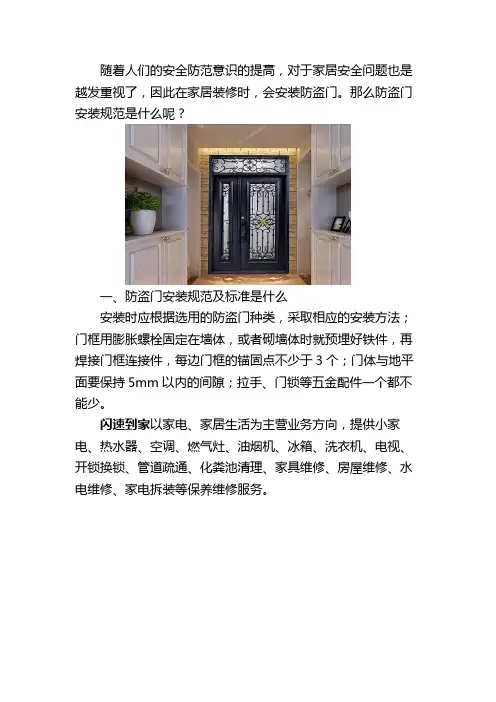 随着人们的安全防范意识的提高，对于家居安全问题也是越发重视了，因此在家居装修时，会安装防盗门。那么防盗门安装规范是什么呢？

一、防盗门安装规范及标准是什么

安装时应根据选用的防盗门种类，采取相应的安装方法；门框用膨胀螺栓固定在墙体，或者砌墙体时就预埋好铁件，再焊接门框连接件，每边门框的锚固点不少于3个；门体与地平面要保持5mm以内的间隙；拉手、门锁等五金配件一个都不能少。

闪速到家以家电、家居生活为主营业务方向，提供小家电、热水器、空调、燃气灶、油烟机、冰箱、洗衣机、电视、开锁换锁、管道疏通、化粪池清理、家具维修、房屋维修、水电维修、家电拆装等保养维修服务。